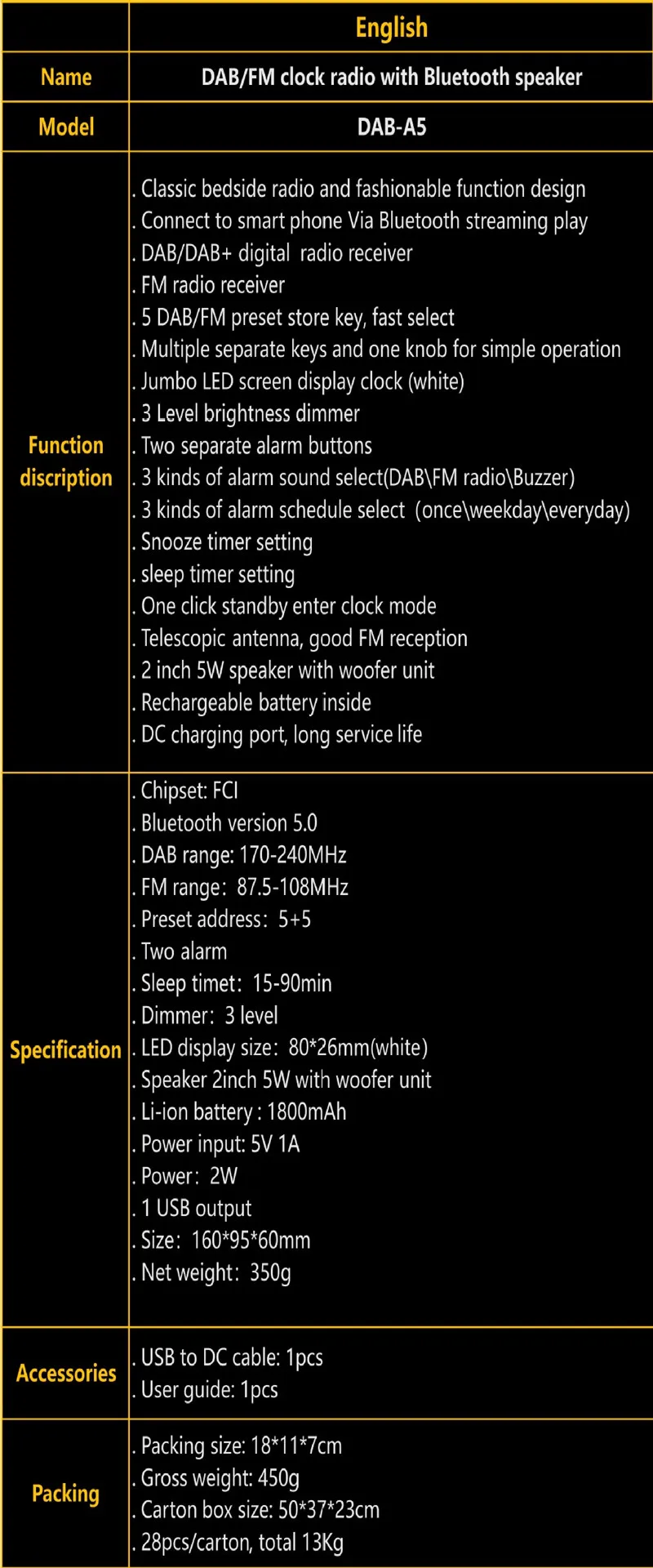 |  | English |
|---|---|
| Name | DAB/FM clock radio with Bluetooth speaker |
| Model | DAB-A5 |
| Function discription | . Classic bedside radio and fashionable function design<br>. Connect to smart phone Via Bluetooth streaming play<br>. DAB/DAB+ digital radio receiver<br>. FM radio receiver<br>. 5 DAB/FM preset store key, fast select<br>. Multiple separate keys and one knob for simple operation<br>. Jumbo LED screen display clock (white)<br>. 3 Level brightness dimmer<br>. Two separate alarm buttons<br>. 3 kinds of alarm sound select(DAB\FM radio\Buzzer)<br>. 3 kinds of alarm schedule select (once\weekday\everyday)<br>. Snooze timer setting<br>. sleep timer setting<br>. One click standby enter clock mode<br>. Telescopic antenna, good FM reception<br>. 2 inch 5W speaker with woofer unit<br>. Rechargeable battery inside<br>. DC charging port, long service life |
| Specification | . Chipset: FCI<br>. Bluetooth version 5.0<br>. DAB range: 170-240MHz<br>. FM range: 87.5-108MHz<br>. Preset address: 5+5<br>. Two alarm<br>. Sleep timet: 15-90min<br>. Dimmer: 3 level<br>. LED display size: 80*26mm(white)<br>. Speaker 2inch 5W with woofer unit<br>. Li-ion battery : 1800mAh<br>. Power input: 5V 1A<br>. Power: 2W<br>. 1 USB output<br>. Size: 160*95*60mm<br>. Net weight: 350g |
| Accessories | . USB to DC cable: 1pcs<br>. User guide: 1pcs |
| Packing | . Packing size: 18*11*7cm<br>. Gross weight: 450g<br>. Carton box size: 50*37*23cm<br>. 28pcs/carton, total 13Kg |